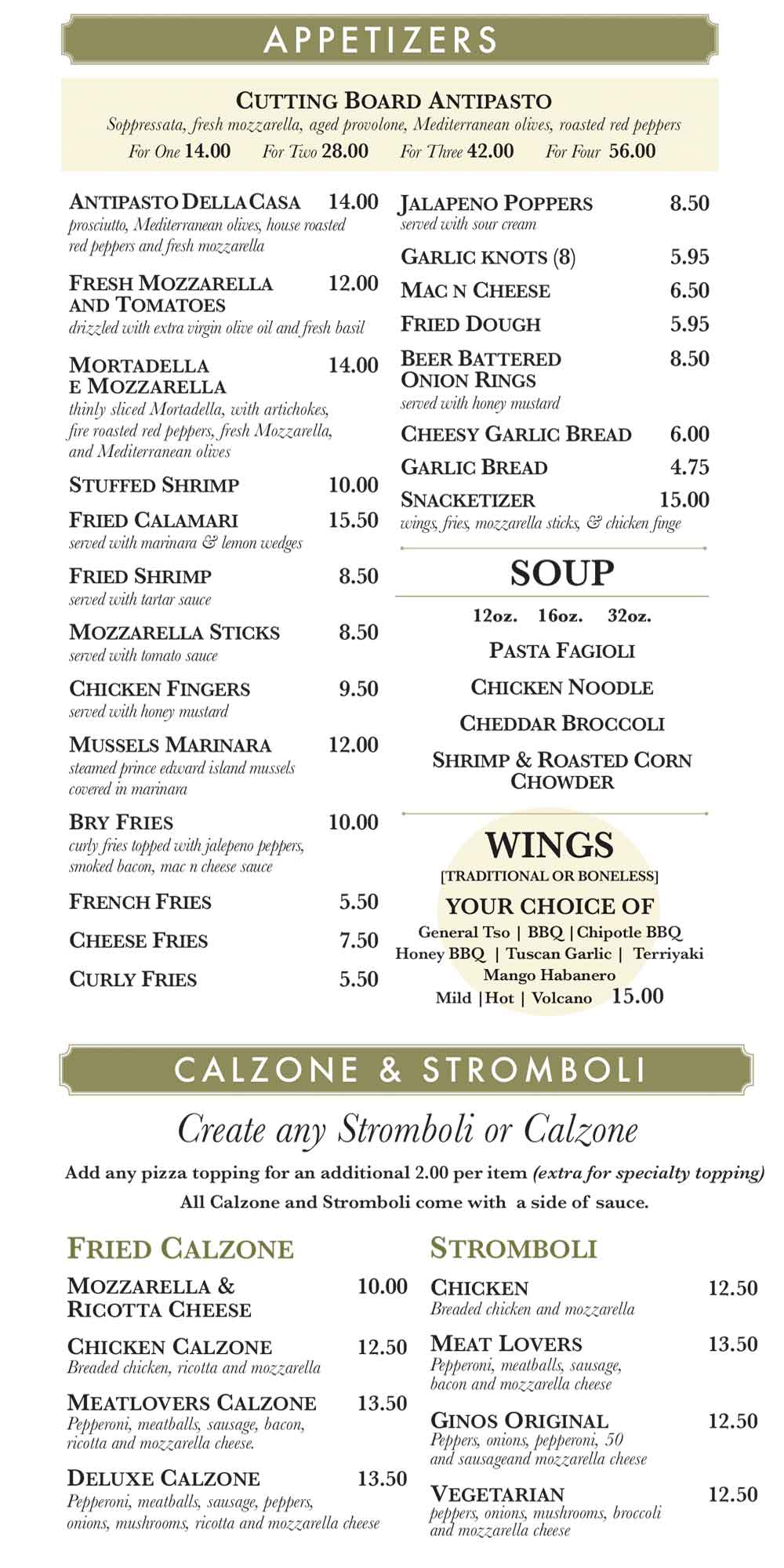 APPETIZERS

CUTTING BOARD ANTIPASTO
Soppressata, fresh mozzarella, aged provolone, Mediterranean olives, roasted red peppers
For One 14.00 For Two 28.00 For Three 42.00 For Four 56.00

ANTIPASTO DELLA CASA 14.00
prosciutto, Mediterranean olives, house roasted red peppers and fresh mozzarella

FRESH MOZZARELLA AND TOMATOES 12.00
drizzled with extra virgin olive oil and fresh basil

MORTADELLA E MOZZARELLA 14.00
thinly sliced Mortadella, with artichokes, fire roasted red peppers, fresh Mozzarella, and Mediterranean olives

STUFFED SHRIMP 10.00

FRIED CALAMARI 15.50
served with marinara & lemon wedges

FRIED SHRIMP 8.50
served with tartar sauce

MOZZARELLA STICKS 8.50
served with tomato sauce

CHICKEN FINGERS 9.50
served with honey mustard

MUSSELS MARINARA 12.00
steamed prince edward island mussels covered in marinara

BRY FRIES 10.00
curly fries topped with jalepeno peppers, smoked bacon, mac n cheese sauce

FRENCH FRIES 5.50

CHEESE FRIES 7.50

CURLY FRIES 5.50

JALAPENO POPPERS 8.50
served with sour cream

GARLIC KNOTS (8) 5.95

MAC N CHEESE 6.50

FRIED DOUGH 5.95

BEER BATTERED ONION RINGS 8.50
served with honey mustard

CHEESY GARLIC BREAD 6.00

GARLIC BREAD 4.75

SNACKETIZER 15.00
wings, fries, mozzarella sticks, & chicken finge

SOUP
12oz. 16oz. 32oz.
PASTA FAGIOLI
CHICKEN NOODLE
CHEDDAR BROCCOLI
SHRIMP & ROASTED CORN CHOWDER

WINGS
[TRADITIONAL OR BONELESS]
YOUR CHOICE OF
General Tso | BBQ | Chipotle BBQ
Honey BBQ | Tuscan Garlic | Terriyaki
Mango Habanero
Mild | Hot | Volcano 15.00

CALZONE & STROMBOLI

Create any Stromboli or Calzone
Add any pizza topping for an additional 2.00 per item (extra for specialty topping)
All Calzone and Stromboli come with a side of sauce.

FRIED CALZONE

MOZZARELLA & RICOTTA CHEESE 10.00

CHICKEN CALZONE 12.50
Breaded chicken, ricotta and mozzarella

MEATLOVERS CALZONE 13.50
Pepperoni, meatballs, sausage, bacon, ricotta and mozzarella cheese.

DELUXE CALZONE 13.50
Pepperoni, meatballs, sausage, peppers, onions, mushrooms, ricotta and mozzarella cheese

STROMBOLI

CHICKEN 12.50
Breaded chicken and mozzarella

MEAT LOVERS 13.50
Pepperoni, meatballs, sausage, bacon and mozzarella cheese

GINOS ORIGINAL 12.50
Peppers, onions, pepperoni, 50 and sausageand mozzarella cheese

VEGETARIAN 12.50
peppers, onions, mushrooms, broccoli and mozzarella cheese